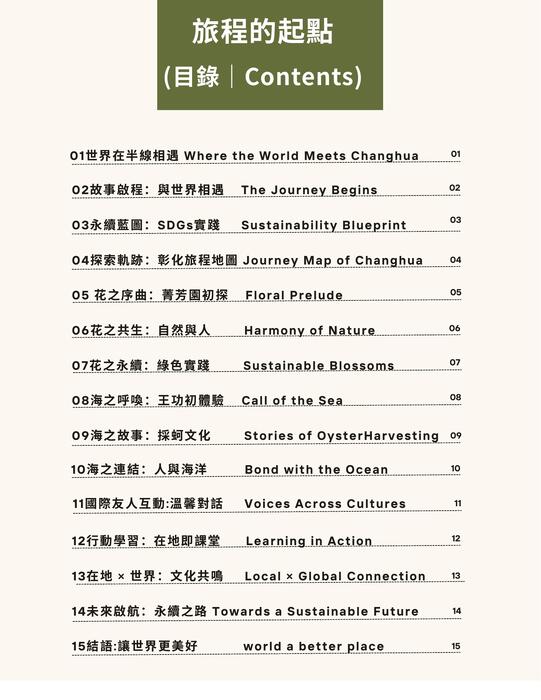 旅程的起點

(目錄｜Contents)

01世界在半線相遇 Where the World Meets Changhua 01

02故事啟程：與世界相遇 The Journey Begins 02

03永續藍圖：SDGs實踐 Sustainability Blueprint 03

04探索軌跡：彰化旅程地圖 Journey Map of Changhua 04

05 花之序曲：菁芳園初探 Floral Prelude 05

06花之共生：自然與人 Harmony of Nature 06

07花之永續：綠色實踐 Sustainable Blossoms 07

08海之呼喚：王功初體驗 Call of the Sea 08

09海之故事：採蚵文化 Stories of OysterHarvesting 09

10海之連結：人與海洋 Bond with the Ocean 10

11國際友人互動:溫馨對話 Voices Across Cultures 11

12行動學習：在地即課堂 Learning in Action 12

13在地 × 世界：文化共鳴 Local × Global Connection 13

14未來啟航：永續之路 Towards a Sustainable Future 14

15結語:讓世界更美好 world a better place 15